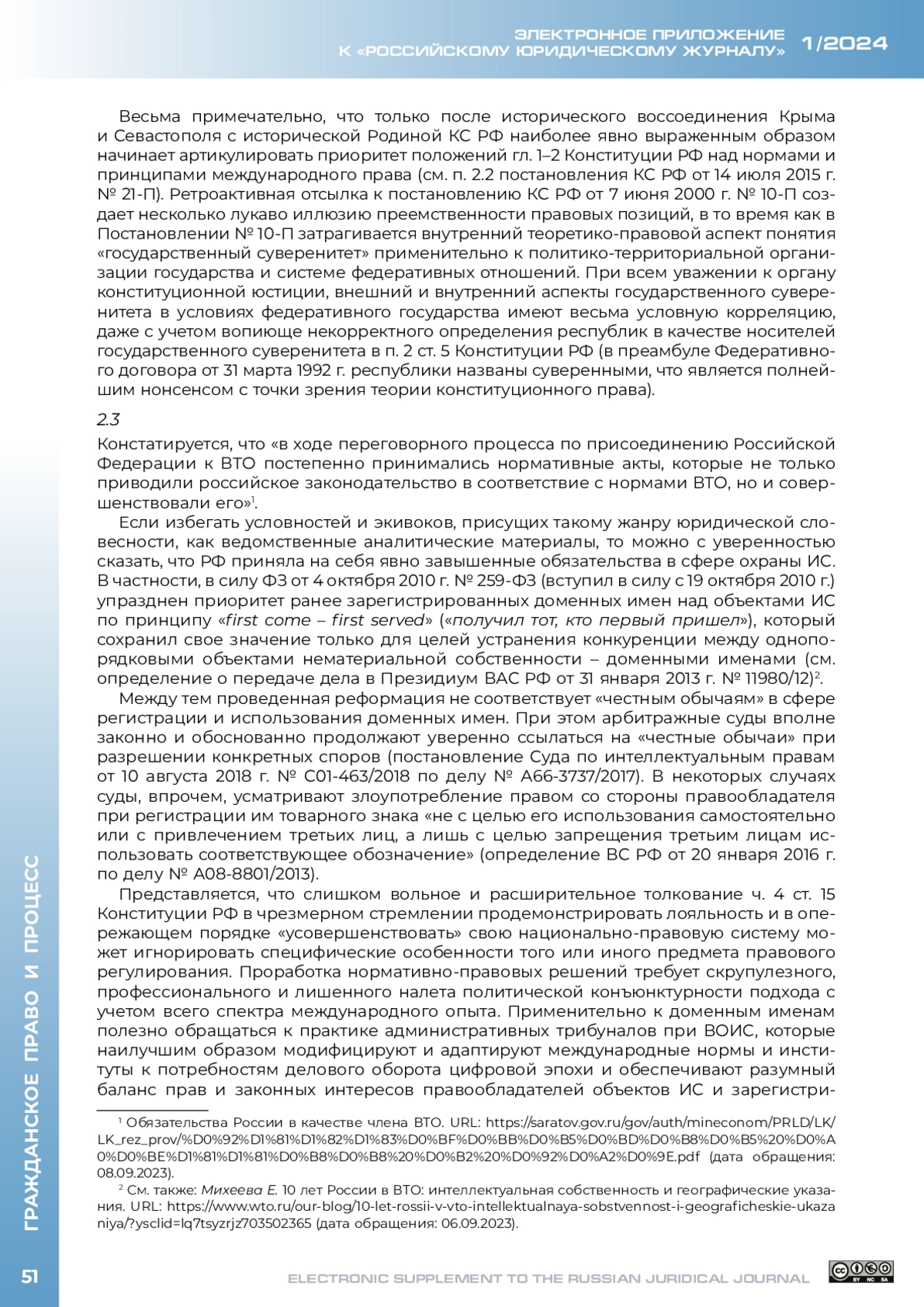 ЭЛЕКТРОННОЕ ПРИЛОЖЕНИЕ К «РОССИЙСКОМУ ЮРИДИЧЕСКОМУ ЖУРНАЛУ» 1/2024

Весьма примечательно, что только после исторического воссоединения Крыма и Севастополя с исторической Родиной КС РФ наиболее явно выраженным образом начинает артикулировать приоритет положений гл. 1–2 Конституции РФ над нормами и принципами международного права (см. п. 2.2 постановления КС РФ от 14 июля 2015 г. № 21-П). Ретроактивная отсылка к постановлению КС РФ от 7 июня 2000 г. № 10-П создает несколько лукаво иллюзию преемственности правовых позиций, в то время как в Постановлении № 10-П затрагивается внутренний теоретико-правовой аспект понятия «государственный суверенитет» применительно к политико-территориальной организации государства и системе федеративных отношений. При всем уважении к органу конституционной юстиции, внешний и внутренний аспекты государственного суверенитета в условиях федеративного государства имеют весьма условную корреляцию, даже с учетом вопиюще некорректного определения республик в качестве носителей государственного суверенитета в п. 2 ст. 5 Конституции РФ (в преамбуле Федеративного договора от 31 марта 1992 г. республики названы суверенными, что является полнейшим нонсенсом с точки зрения теории конституционного права).

2.3

Констатируется, что «в ходе переговорного процесса по присоединению Российской Федерации к ВТО постепенно принимались нормативные акты, которые не только приводили российское законодательство в соответствие с нормами ВТО, но и совершенствовали его»$^1$.

Если избегать условностей и экивоков, присущих такому жанру юридической словесности, как ведомственные аналитические материалы, то можно с уверенностью сказать, что РФ приняла на себя явно завышенные обязательства в сфере охраны ИС. В частности, в силу ФЗ от 4 октября 2010 г. № 259-ФЗ (вступил в силу с 19 октября 2010 г.) упразднен приоритет ранее зарегистрированных доменных имен над объектами ИС по принципу «first come – first served» («получил тот, кто первый пришел»), который сохранил свое значение только для целей устранения конкуренции между однопорядковыми объектами нематериальной собственности – доменными именами (см. определение о передаче дела в Президиум ВАС РФ от 31 января 2013 г. № 11980/12)$^2$.

Между тем проведенная реформация не соответствует «честным обычаям» в сфере регистрации и использования доменных имен. При этом арбитражные суды вполне законно и обоснованно продолжают уверенно ссылаться на «честные обычаи» при разрешении конкретных споров (постановление Суда по интеллектуальным правам от 10 августа 2018 г. № С01-463/2018 по делу № А66-3737/2017). В некоторых случаях суды, впрочем, усматривают злоупотребление правом со стороны правообладателя при регистрации им товарного знака «не с целью его использования самостоятельно или с привлечением третьих лиц, а лишь с целью запрещения третьим лицам использовать соответствующее обозначение» (определение ВС РФ от 20 января 2016 г. по делу № А08-8801/2013).

Представляется, что слишком вольное и расширительное толкование ч. 4 ст. 15 Конституции РФ в чрезмерном стремлении продемонстрировать лояльность и в опережающем порядке «усовершенствовать» свою национально-правовую систему может игнорировать специфические особенности того или иного предмета правового регулирования. Проработка нормативно-правовых решений требует скрупулезного, профессионального и лишенного налета политической конъюнктурности подхода с учетом всего спектра международного опыта. Применительно к доменным именам полезно обращаться к практике административных трибуналов при ВОИС, которые наилучшим образом модифицируют и адаптируют международные нормы и институты к потребностям делового оборота цифровой эпохи и обеспечивают разумный баланс прав и законных интересов правообладателей объектов ИС и зарегистри-

$^1$ Обязательства России в качестве члена ВТО. URL: https://saratov.gov.ru/gov/auth/mineconom/PRLD/LK/LK_rez_prov/%D0%92%D1%81%D1%82%D1%83%D0%BF%D0%BB%D0%B5%D0%BD%D0%B8%D0%B5%20%D0%A0%D0%BE%D1%81%D1%81%D0%B8%D0%B8%20%D0%B2%20%D0%92%D0%A2%D0%9E.pdf (дата обращения: 08.09.2023).

$^2$ См. также: Михеева Е. 10 лет России в ВТО: интеллектуальная собственность и географические указания. URL: https://www.wto.ru/our-blog/10-let-rossii-v-vto-intellektualnaya-sobstvennost-i-geograficheskie-ukazaniya/?ysclid=lq7tsyzrjz703502365 (дата обращения: 06.09.2023).

ГРАЖДАНСКОЕ ПРАВО И ПРОЦЕСС

51

ELECTRONIC SUPPLEMENT TO THE RUSSIAN JURIDICAL JOURNAL

BY NC SA